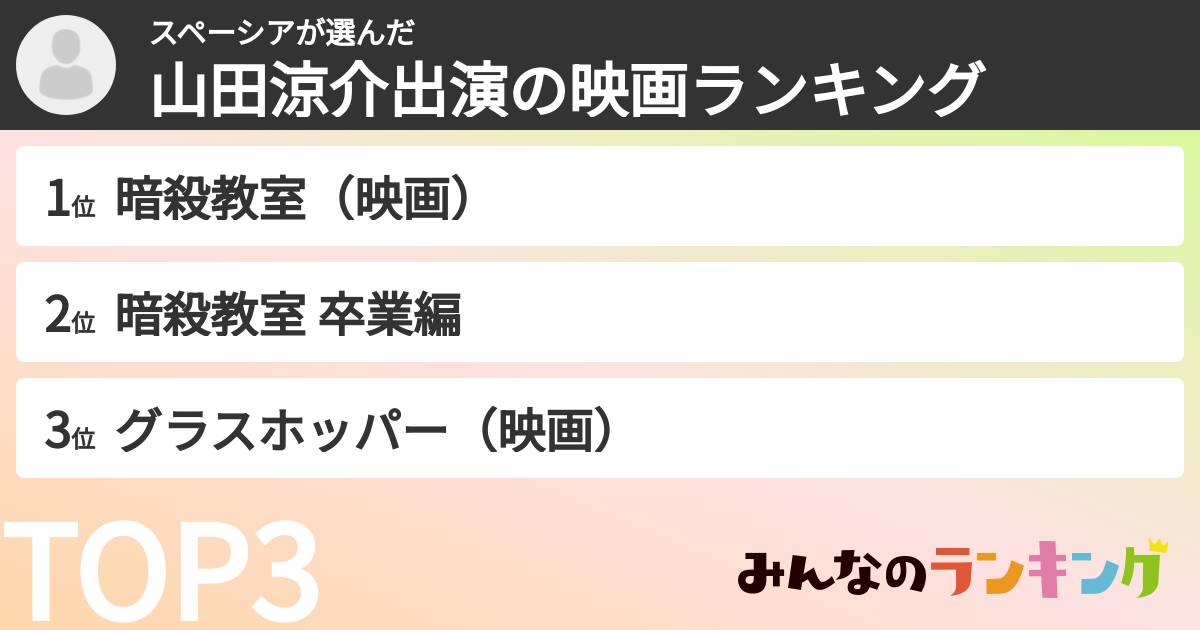 スペーシアが選んだ
山田涼介出演の映画ランキング

1位 暗殺教室（映画）

2位 暗殺教室 卒業編

3位 グラスホッパー（映画）

TOP3

みんなのランキング